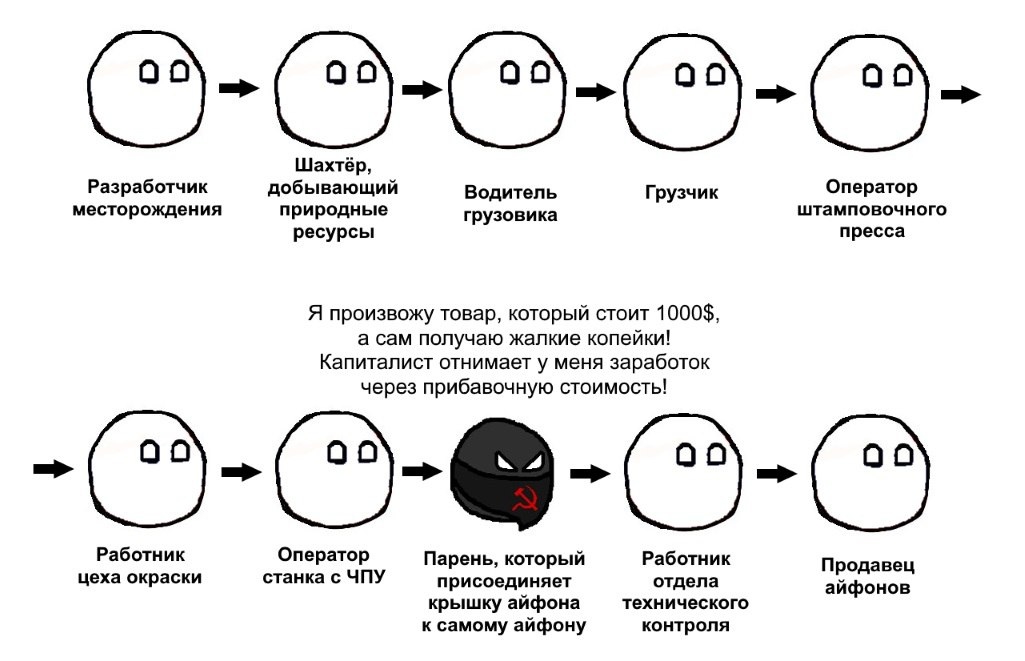 Разработчик месторождения

Шахтёр, добывающий природные ресурсы

Водитель грузовика

Грузчик

Оператор штамповочного пресса

Я произвожу товар, который стоит 1000$, а сам получаю жалкие копейки! Капиталист отнимает у меня заработок через прибавочную стоимость!

Работник цеха окраски

Оператор станка с ЧПУ

Парень, который присоединяет крышку айфона к самому айфону

Работник отдела технического контроля

Продавец айфонов